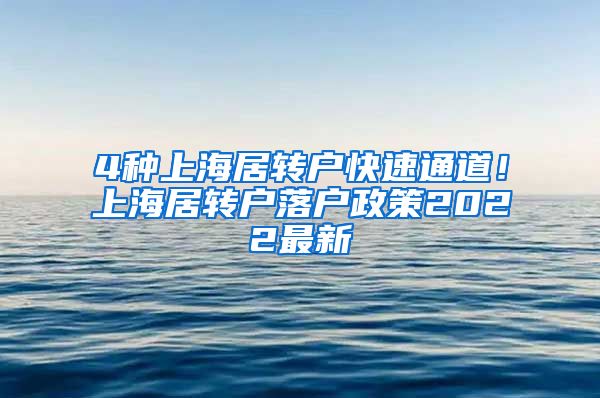 4种上海居转户快速通道！上海居转户落户政策2022最新